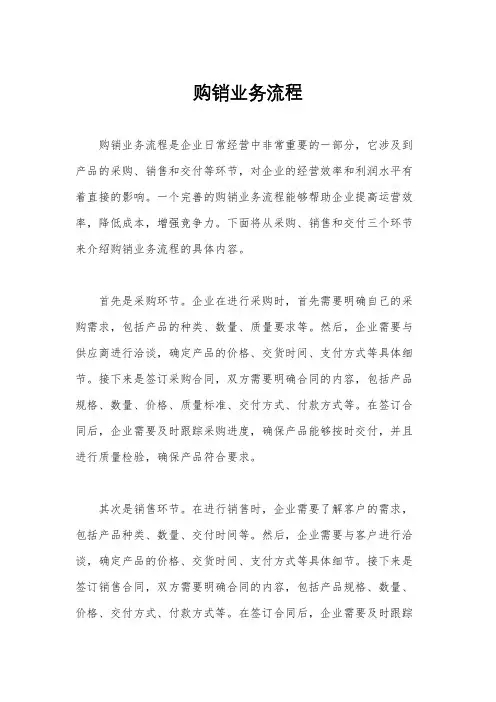 购销业务流程

购销业务流程是企业日常经营中非常重要的一部分，它涉及到产品的采购、销售和交付等环节，对企业的经营效率和利润水平有着直接的影响。一个完善的购销业务流程能够帮助企业提高运营效率，降低成本，增强竞争力。下面将从采购、销售和交付三个环节来介绍购销业务流程的具体内容。

首先是采购环节。企业在进行采购时，首先需要明确自己的采购需求，包括产品的种类、数量、质量要求等。然后，企业需要与供应商进行洽谈，确定产品的价格、交货时间、支付方式等具体细节。接下来是签订采购合同，双方需要明确合同的内容，包括产品规格、数量、价格、质量标准、交付方式、付款方式等。在签订合同后，企业需要及时跟踪采购进度，确保产品能够按时交付，并且进行质量检验，确保产品符合要求。

其次是销售环节。在进行销售时，企业需要了解客户的需求，包括产品种类、数量、交付时间等。然后，企业需要与客户进行洽谈，确定产品的价格、交货时间、支付方式等具体细节。接下来是签订销售合同，双方需要明确合同的内容，包括产品规格、数量、价格、交付方式、付款方式等。在签订合同后，企业需要及时跟踪